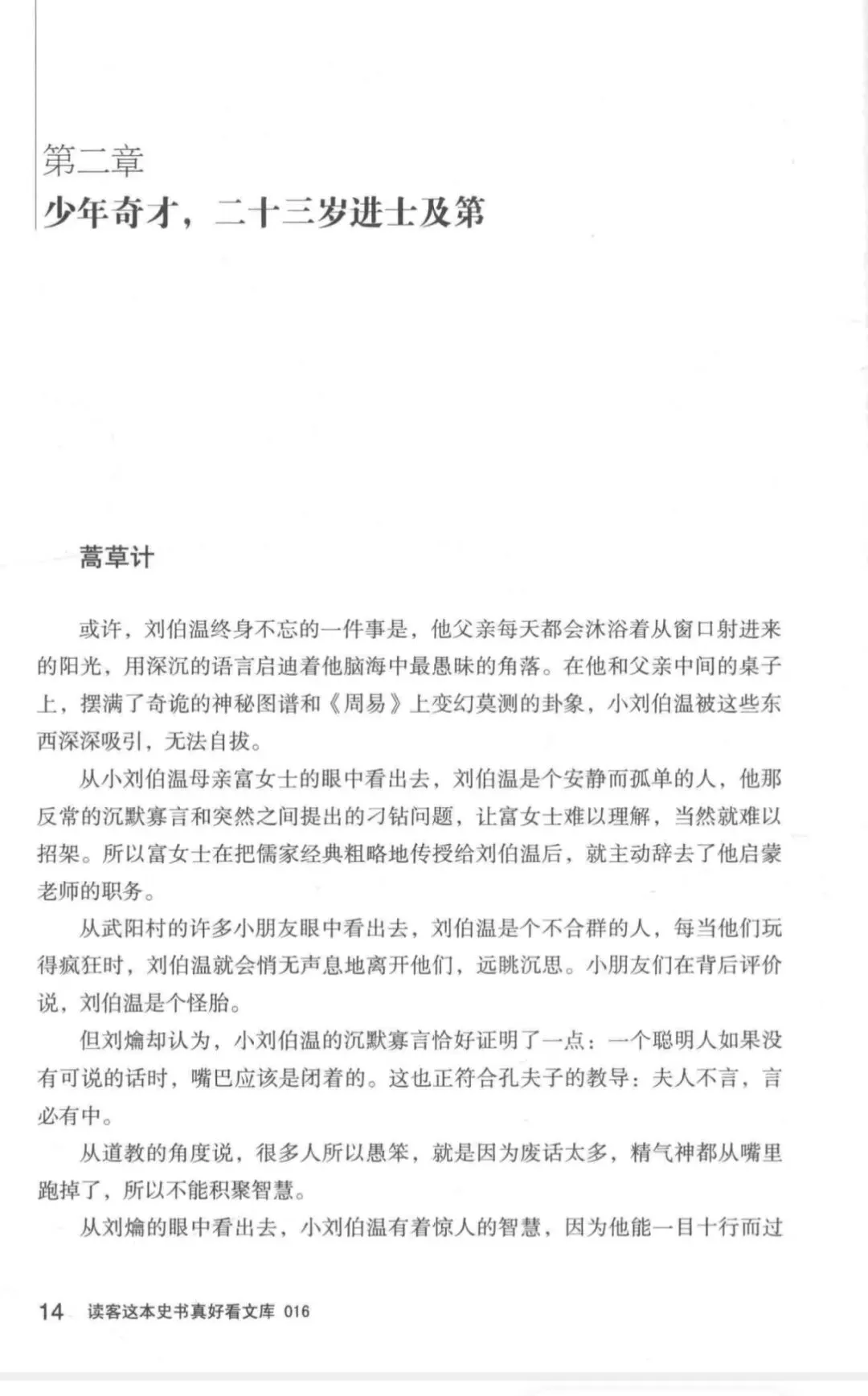 第二章
少年奇才，二十三岁进士及第

蒿草计

或许，刘伯温终身不忘的一件事是，他父亲每天都会沐浴着从窗口射进来的阳光，用深沉的语言启迪着他脑海中最愚昧的角落。在他和父亲中间的桌子上，摆满了奇诡的神秘图谱和《周易》上变幻莫测的卦象，小刘伯温被这些东西深深吸引，无法自拔。

从小刘伯温母亲富女士的眼中看出去，刘伯温是个安静而孤单的人，他那反常的沉默寡言和突然之间提出的刁钻问题，让富女士难以理解，当然就难以招架。所以富女士在把儒家经典粗略地传授给刘伯温后，就主动辞去了他启蒙老师的职务。

从武阳村的许多小朋友眼中看出去，刘伯温是个不合群的人，每当他们玩得疯狂时，刘伯温就会悄无声息地离开他们，远眺沉思。小朋友们在背后评价说，刘伯温是个怪胎。

但刘爚却认为，小刘伯温的沉默寡言恰好证明了一点：一个聪明人如果没有可说的话时，嘴巴应该是闭着的。这也正符合孔夫子的教导：夫人不言，言必有中。

从道教的角度说，很多人所以愚笨，就是因为废话太多，精气神都从嘴里跑掉了，所以不能积聚智慧。

从刘爚的眼中看出去，小刘伯温有着惊人的智慧，因为他能一目十行而过

14 读客这本史书真好看文库 016